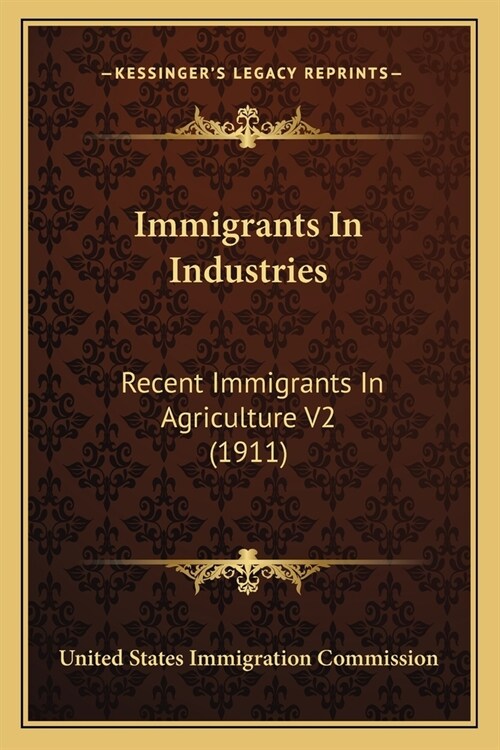 —KESSINGER'S LEGACY REPRINTS—

Immigrants In Industries

Recent Immigrants In Agriculture V2 (1911)

United States Immigration Commission